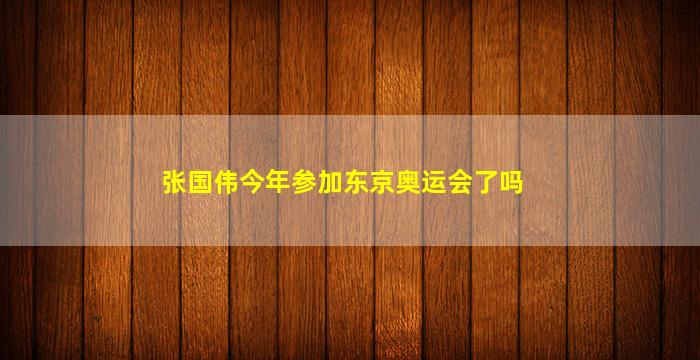 张国伟今年参加东京奥运会了吗